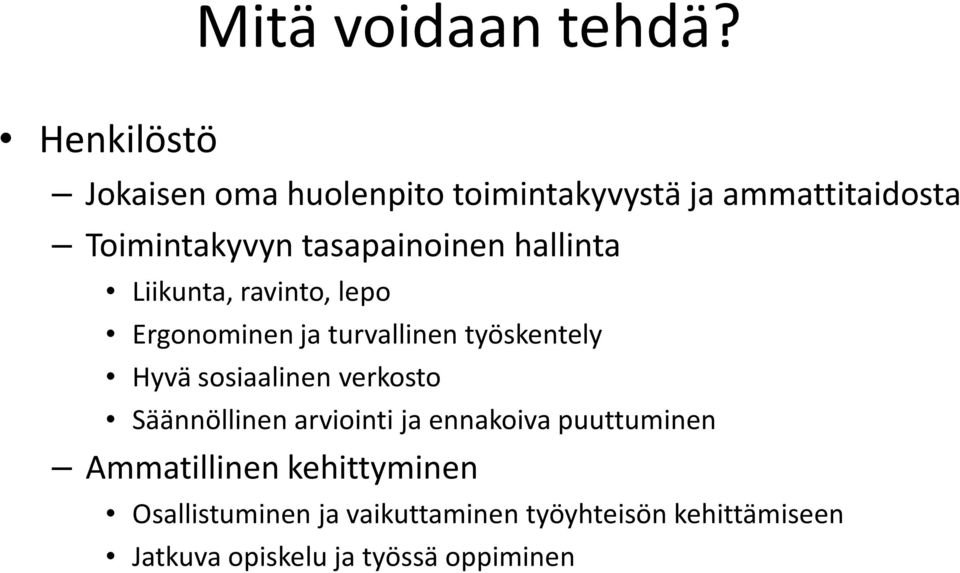 Mitä voidaan tehdä?

• Henkilöstö
– Jokaisen oma huolenpito toimintakyvystä ja ammattitaidosta
– Toimintakyvyn tasapainoinen hallinta
• Liikunta, ravinto, lepo
• Ergonominen ja turvallinen työskentely
• Hyvä sosiaalinen verkosto
• Säännöllinen arviointi ja ennakoiva puuttuminen
– Ammatillinen kehittyminen
• Osallistuminen ja vaikuttaminen työyhteisön kehittämiseen
• Jatkuva opiskelu ja työssä oppiminen